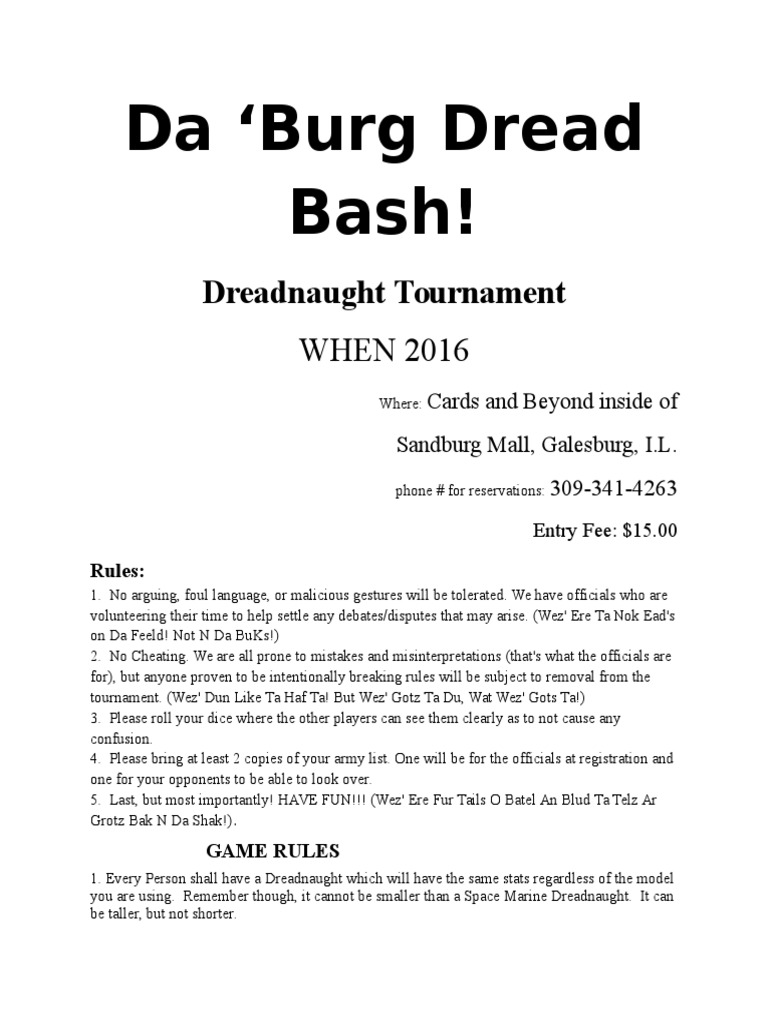 Da 'Burg Dread Bash!

Dreadnaught Tournament

WHEN 2016

Where: Cards and Beyond inside of

Sandburg Mall, Galesburg, I.L.

phone # for reservations: 309-341-4263

Entry Fee: $15.00

Rules:

1. No arguing, foul language, or malicious gestures will be tolerated. We have officials who are volunteering their time to help settle any debates/disputes that may arise. (Wez' Ere Ta Nok Ead's on Da Feeld! Not N Da BuKs!)
2. No Cheating. We are all prone to mistakes and misinterpretations (that's what the officials are for), but anyone proven to be intentionally breaking rules will be subject to removal from the tournament. (Wez' Dun Like Ta Haf Ta! But Wez' Gotz Ta Du, Wat Wez' Gots Ta!)
3. Please roll your dice where the other players can see them clearly as to not cause any confusion.
4. Please bring at least 2 copies of your army list. One will be for the officials at registration and one for your opponents to be able to look over.
5. Last, but most importantly! HAVE FUN!!! (Wez' Ere Fur Tails O Batel An Blud Ta Telz Ar Grotz Bak N Da Shak!).

GAME RULES

1. Every Person shall have a Dreadnaught which will have the same stats regardless of the model you are using. Remember though, it cannot be smaller than a Space Marine Dreadnaught. It can be taller, but not shorter.